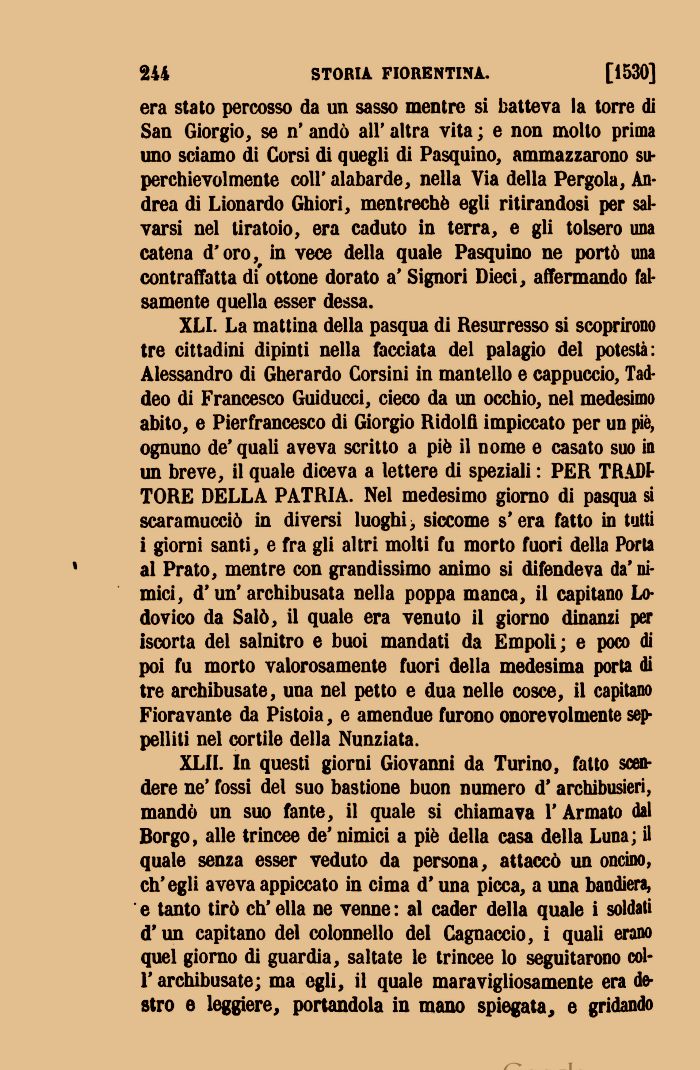 244 STORIA FIORENTINA. [1530]

era stato percosso da un sasso mentre si batteva la torre di San Giorgio, se n' andò all' altra vita; e non molto prima uno sciamo di Corsi di quegli di Pasquino, ammazzarono superchievolmente coll' alabarde, nella Via della Pergola, Andrea di Lionardo Ghiori, mentrechè egli ritirandosi per salvarsi nel tiratoio, era caduto in terra, e gli tolsero una catena d' oro, in vece della quale Pasquino ne portò una contraffatta di ottone dorato a' Signori Dieci, affermando falsamente quella esser dessa.

XLI. La mattina della pasqua di Resurresso si scoprirono tre cittadini dipinti nella facciata del palagio del potestà: Alessandro di Gherardo Corsini in mantello e cappuccio, Taddeo di Francesco Guiducci, cieco da un occhio, nel medesimo abito, e Pierfrancesco di Giorgio Ridolfi impiccato per un piè, ognuno de' quali aveva scritto a piè il nome e casato suo in un breve, il quale diceva a lettere di speziali: PER TRADITORE DELLA PATRIA. Nel medesimo giorno di pasqua si scaramucciò in diversi luoghi, siccome s' era fatto in tutti i giorni santi, e fra gli altri molti fu morto fuori della Porta al Prato, mentre con grandissimo animo si difendeva da' nimici, d' un' archibusata nella poppa manca, il capitano Lodovico da Salò, il quale era venuto il giorno dinanzi per iscorta del salnitro e buoi mandati da Empoli; e poco di poi fu morto valorosamente fuori della medesima porta di tre archibusate, una nel petto e dua nelle cosce, il capitano Fioravante da Pistoia, e amendue furono onorevolmente seppelliti nel cortile della Nunziata.

XLII. In questi giorni Giovanni da Turino, fatto scendere ne' fossi del suo bastione buon numero d' archibusieri, mandò un suo fante, il quale si chiamava l' Armato dal Borgo, alle trincee de' nimici a piè della casa della Luna; il quale senza esser veduto da persona, attaccò un oncino, ch' egli aveva appiccato in cima d' una picca, a una bandiera, e tanto tirò ch' ella ne venne: al cader della quale i soldati d' un capitano del colonnello del Cagnaccio, i quali erano quel giorno di guardia, saltate le trincee lo seguitarono coll' archibusate; ma egli, il quale maravigliosamente era destro e leggiere, portandola in mano spiegata, e gridando